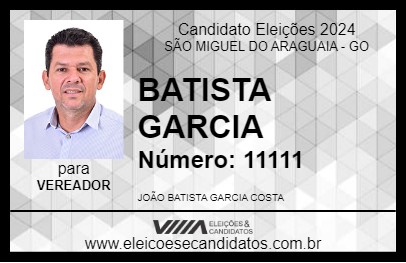 Candidato Eleições 2024
SÃO MIGUEL DO ARAGUAIA - GO

BATISTA GARCIA

Número: 11111

para
VEREADOR

JOÃO BATISTA GARCIA COSTA

VIIIA ELEIÇÕES & CANDIDATOS

www.eleicoesecandidatos.com.br